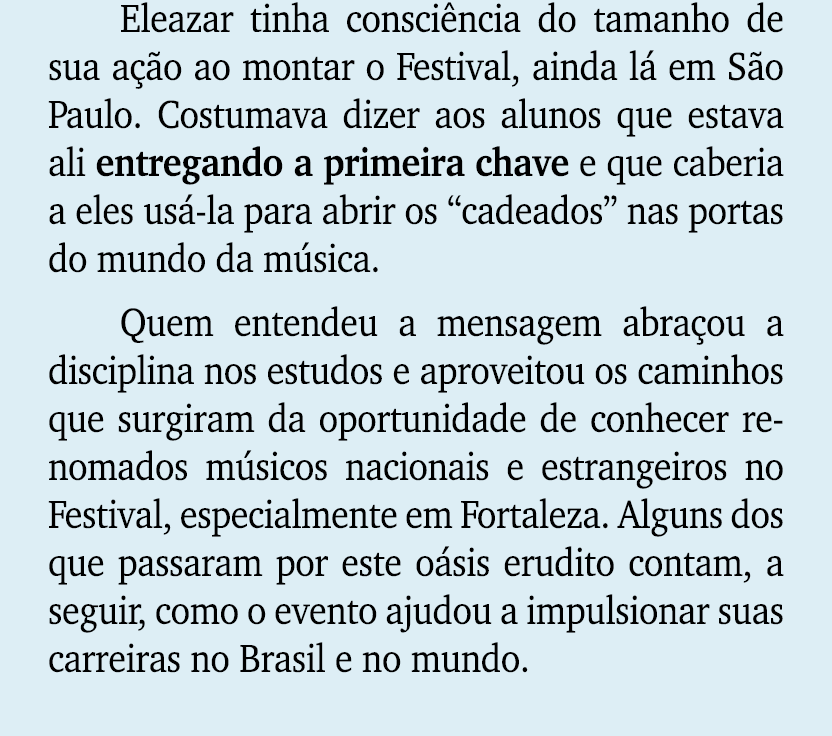 Eleazar tinha consciência do tamanho de sua ação ao montar o Festival, ainda lá em São Paulo. Costumava dizer aos alunos que estava ali entregando a primeira chave e que caberia a eles usá-la para abrir os “cadeados” nas portas do mundo da música.

Quem entendeu a mensagem abraçou a disciplina nos estudos e aproveitou os caminhos que surgiram da oportunidade de conhecer renomados músicos nacionais e estrangeiros no Festival, especialmente em Fortaleza. Alguns dos que passaram por este oásis erudito contam, a seguir, como o evento ajudou a impulsionar suas carreiras no Brasil e no mundo.